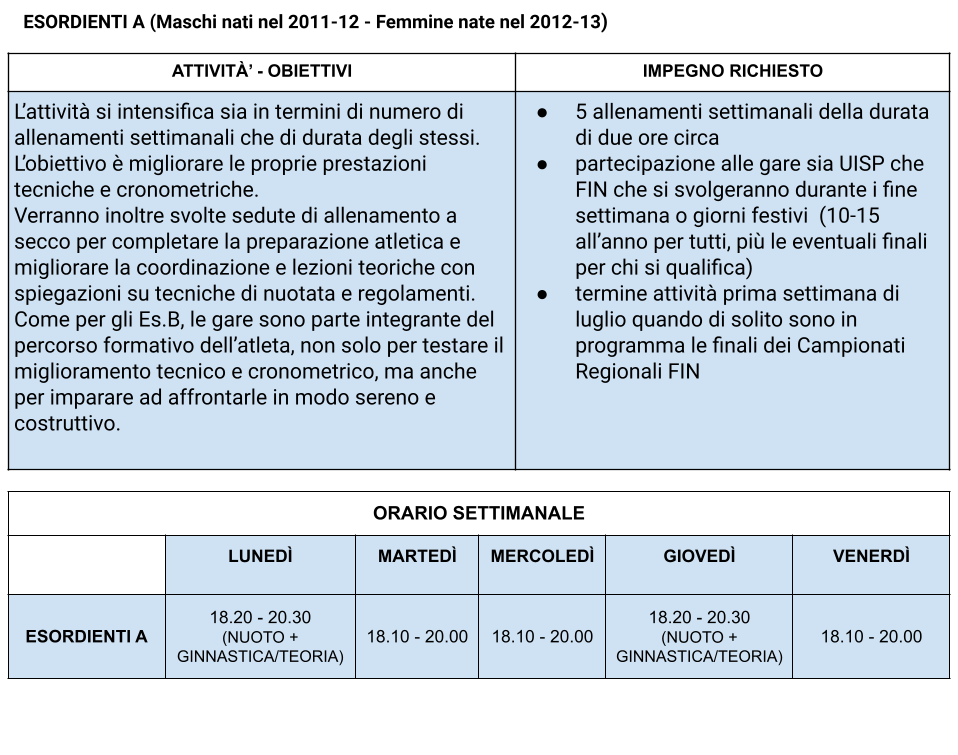 ESORDIENTI A (Maschi nati nel 2011-12 - Femmine nate nel 2012-13)

| ATTIVITÀ' - OBIETTIVI | IMPEGNO RICHIESTO |
|---|---|
| L'attività si intensifica sia in termini di numero di allenamenti settimanali che di durata degli stessi. L'obiettivo è migliorare le proprie prestazioni tecniche e cronometriche. Verranno inoltre svolte sedute di allenamento a secco per completare la preparazione atletica e migliorare la coordinazione e lezioni teoriche con spiegazioni su tecniche di nuotata e regolamenti. Come per gli Es.B, le gare sono parte integrante del percorso formativo dell'atleta, non solo per testare il miglioramento tecnico e cronometrico, ma anche per imparare ad affrontarle in modo sereno e costruttivo. | ● 5 allenamenti settimanali della durata di due ore circa ● partecipazione alle gare sia UISP che FIN che si svolgeranno durante i fine settimana o giorni festivi (10-15 all'anno per tutti, più le eventuali finali per chi si qualifica) ● termine attività prima settimana di luglio quando di solito sono in programma le finali dei Campionati Regionali FIN |

ORARIO SETTIMANALE

| | LUNEDÌ | MARTEDÌ | MERCOLEDÌ | GIOVEDÌ | VENERDÌ |
|---|---|---|---|---|---|
| ESORDIENTI A | 18.20 - 20.30 (NUOTO + GINNASTICA/TEORIA) | 18.10 - 20.00 | 18.10 - 20.00 | 18.20 - 20.30 (NUOTO + GINNASTICA/TEORIA) | 18.10 - 20.00 |